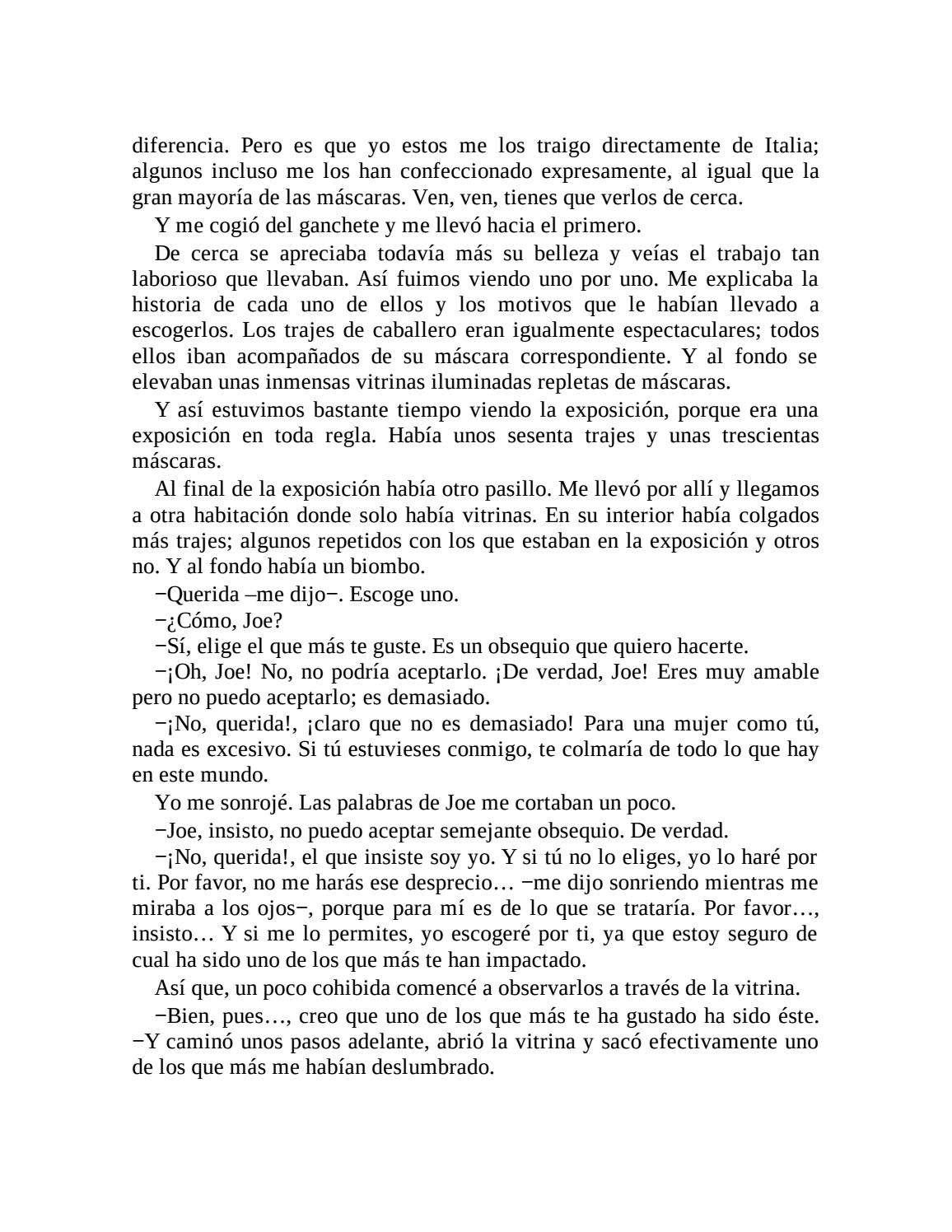 diferencia. Pero es que yo estos me los traigo directamente de Italia; algunos incluso me los han confeccionado expresamente, al igual que la gran mayoría de las máscaras. Ven, ven, tienes que verlos de cerca.

Y me cogió del ganchete y me llevó hacia el primero.

De cerca se apreciaba todavía más su belleza y veías el trabajo tan laborioso que llevaban. Así fuimos viendo uno por uno. Me explicaba la historia de cada uno de ellos y los motivos que le habían llevado a escogerlos. Los trajes de caballero eran igualmente espectaculares; todos ellos iban acompañados de su máscara correspondiente. Y al fondo se elevaban unas inmensas vitrinas iluminadas repletas de máscaras.

Y así estuvimos bastante tiempo viendo la exposición, porque era una exposición en toda regla. Había unos sesenta trajes y unas trescientas máscaras.

Al final de la exposición había otro pasillo. Me llevó por allí y llegamos a otra habitación donde solo había vitrinas. En su interior había colgados más trajes; algunos repetidos con los que estaban en la exposición y otros no. Y al fondo había un biombo.

−Querida –me dijo−. Escoge uno.

−¿Cómo, Joe?

−Sí, elige el que más te guste. Es un obsequio que quiero hacerte.

−¡Oh, Joe! No, no podría aceptarlo. ¡De verdad, Joe! Eres muy amable pero no puedo aceptarlo; es demasiado.

−¡No, querida!, ¡claro que no es demasiado! Para una mujer como tú, nada es excesivo. Si tú estuvieses conmigo, te colmaría de todo lo que hay en este mundo.

Yo me sonrojé. Las palabras de Joe me cortaban un poco.

−Joe, insisto, no puedo aceptar semejante obsequio. De verdad.

−¡No, querida!, el que insiste soy yo. Y si tú no lo eliges, yo lo haré por ti. Por favor, no me harás ese desprecio… −me dijo sonriendo mientras me miraba a los ojos−, porque para mí es de lo que se trataría. Por favor…, insisto… Y si me lo permites, yo escogeré por ti, ya que estoy seguro de cual ha sido uno de los que más te han impactado.

Así que, un poco cohibida comencé a observarlos a través de la vitrina.

−Bien, pues…, creo que uno de los que más te ha gustado ha sido éste. −Y caminó unos pasos adelante, abrió la vitrina y sacó efectivamente uno de los que más me habían deslumbrado.